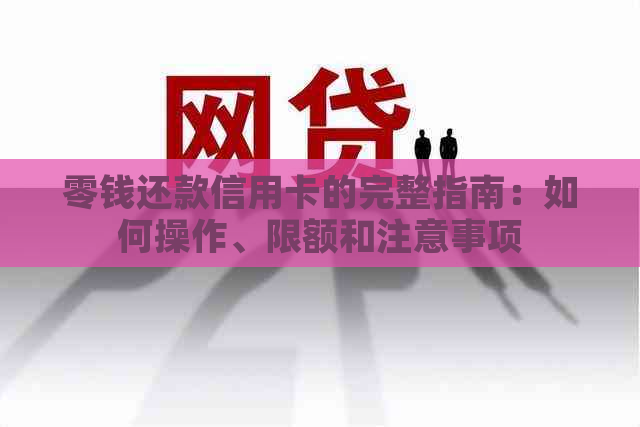 网贷

零钱还款信用卡的完整指南：如何操作、限额和注意事项